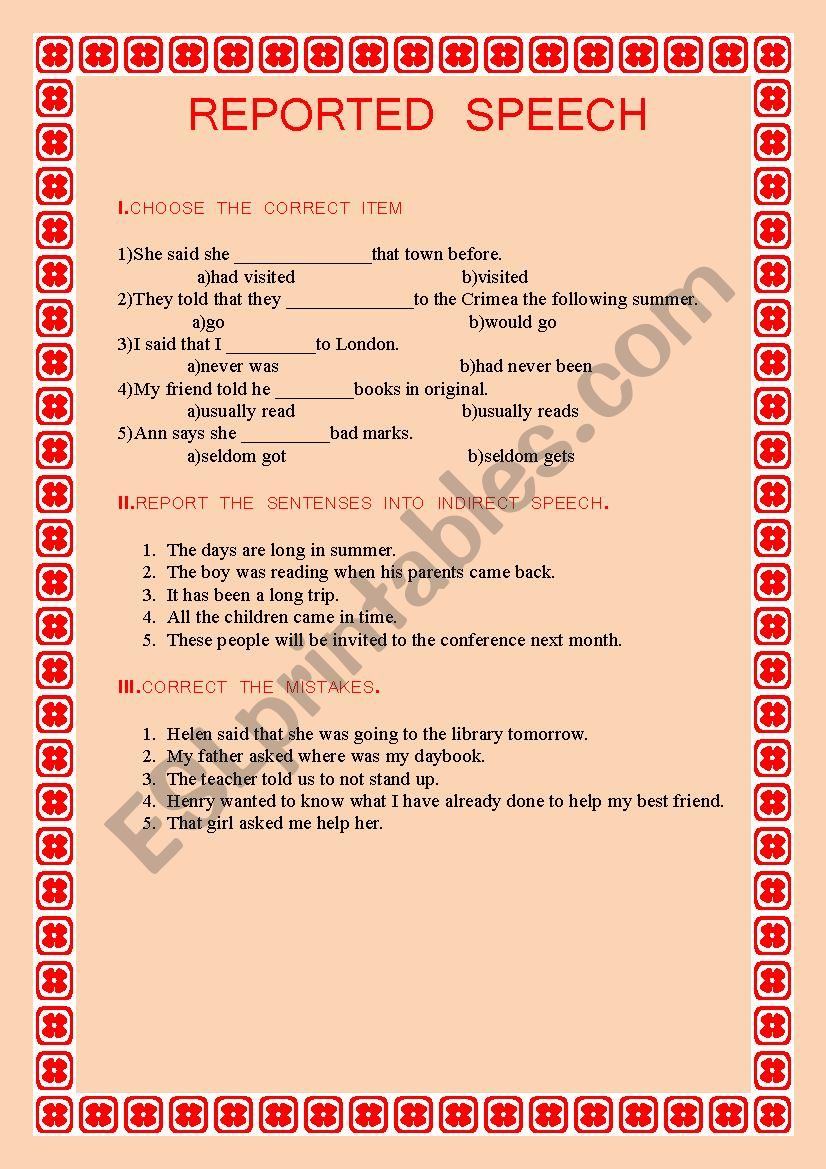 REPORTED SPEECH

I.CHOOSE THE CORRECT ITEM

1)She said she ______________that town before.
a)had visited b)visited
2)They told that they _____________to the Crimea the following summer.
a)go b)would go
3)I said that I _________to London.
a)never was b)had never been
4)My friend told he ________books in original.
a)usually read b)usually reads
5)Ann says she _________bad marks.
a)seldom got b)seldom gets

II.REPORT THE SENTENSES INTO INDIRECT SPEECH.

1. The days are long in summer.
2. The boy was reading when his parents came back.
3. It has been a long trip.
4. All the children came in time.
5. These people will be invited to the conference next month.

III.CORRECT THE MISTAKES.

1. Helen said that she was going to the library tomorrow.
2. My father asked where was my daybook.
3. The teacher told us to not stand up.
4. Henry wanted to know what I have already done to help my best friend.
5. That girl asked me help her.

ESLprintables.com